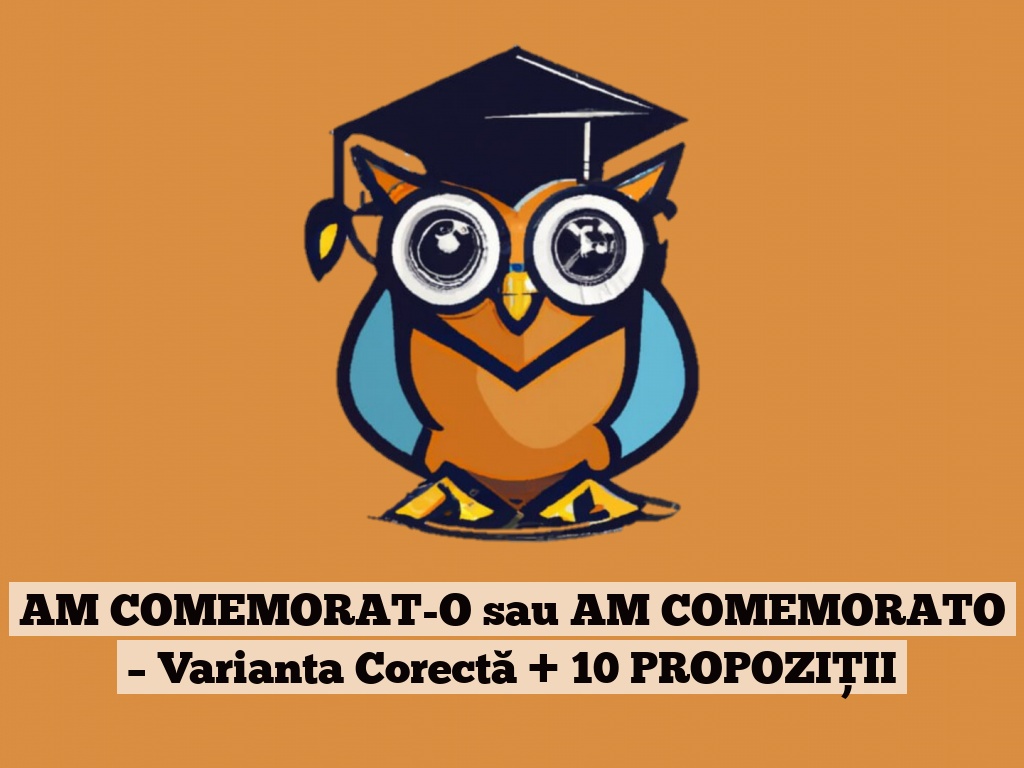 AM COMEMORAT-O sau AM COMEMORATO – Varianta Corectă + 10 PROPOZIȚII